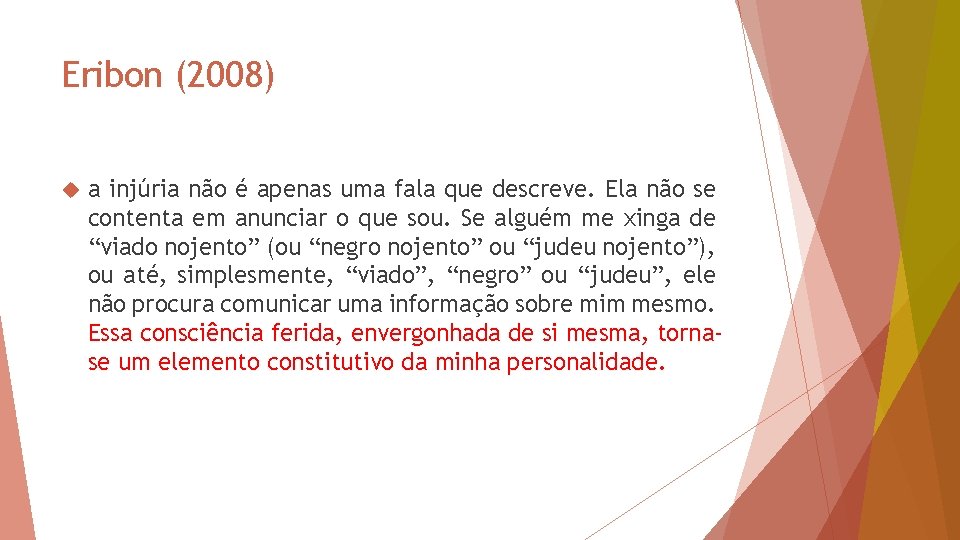 Eribon (2008)

a injúria não é apenas uma fala que descreve. Ela não se contenta em anunciar o que sou. Se alguém me xinga de “viado nojento” (ou “negro nojento” ou “judeu nojento”), ou até, simplesmente, “viado”, “negro” ou “judeu”, ele não procura comunicar uma informação sobre mim mesmo. Essa consciência ferida, envergonhada de si mesma, torna-se um elemento constitutivo da minha personalidade.